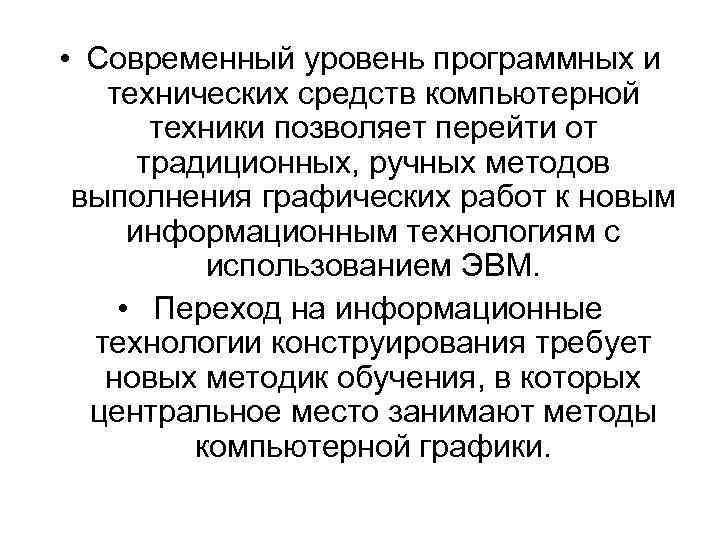 • Современный уровень программных и технических средств компьютерной техники позволяет перейти от традиционных, ручных методов выполнения графических работ к новым информационным технологиям с использованием ЭВМ.

• Переход на информационные технологии конструирования требует новых методик обучения, в которых центральное место занимают методы компьютерной графики.